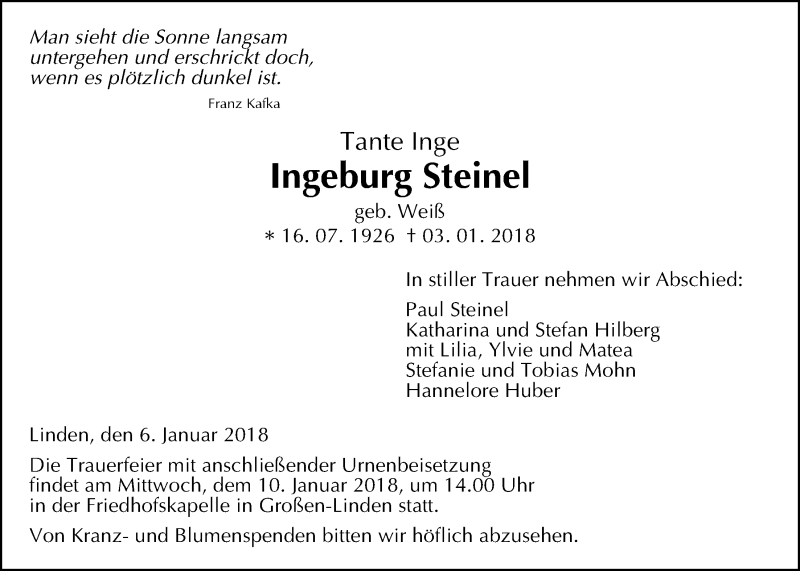 Man sieht die Sonne langsam
untergehen und erschrickt doch,
wenn es plötzlich dunkel ist.

Franz Kafka

Tante Inge

Ingeburg Steinel

geb. Weiß

* 16. 07. 1926 † 03. 01. 2018

In stiller Trauer nehmen wir Abschied:

Paul Steinel
Katharina und Stefan Hilberg
mit Lilia, Ylvie und Matea
Stefanie und Tobias Mohn
Hannelore Huber

Linden, den 6. Januar 2018

Die Trauerfeier mit anschließender Urnenbeisetzung findet am Mittwoch, dem 10. Januar 2018, um 14.00 Uhr in der Friedhofskapelle in Großen-Linden statt.

Von Kranz- und Blumenspenden bitten wir höflich abzusehen.